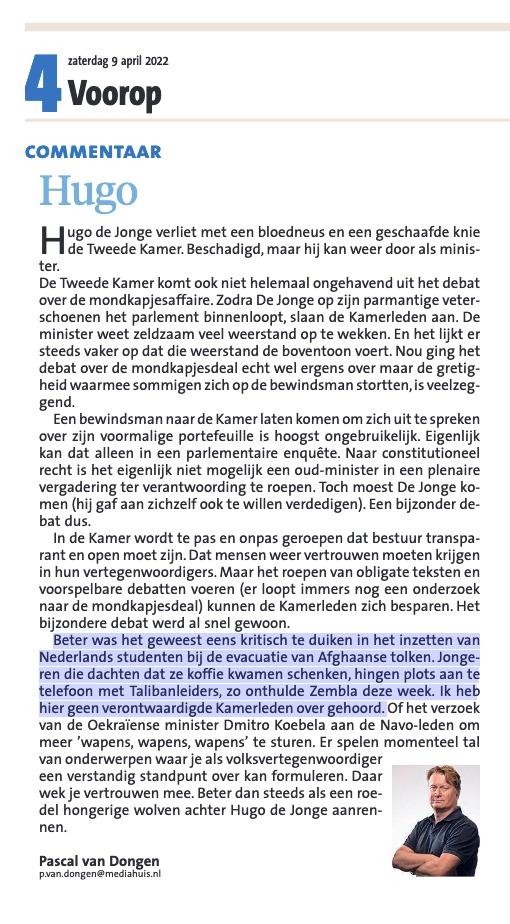 4 zaterdag 9 april 2022
Voorop

COMMENTAAR
Hugo

Hugo de Jonge verliet met een bloedneus en een geschaafde knie de Tweede Kamer. Beschadigd, maar hij kan weer door als minister.
De Tweede Kamer komt ook niet helemaal ongehavend uit het debat over de mondkapjesaffaire. Zodra De Jonge op zijn parmantige veterschoenen het parlement binnenloopt, slaan de Kamerleden aan. De minister weet zeldzaam veel weerstand op te wekken. En het lijkt er steeds vaker op dat die weerstand de boventoon voert. Nou ging het debat over de mondkapjesdeal echt wel ergens over maar de gretigheid waarmee sommigen zich op de bewindsman stortten, is veelzeggend.

Een bewindsman naar de Kamer laten komen om zich uit te spreken over zijn voormalige portefeuille is hoogst ongebruikelijk. Eigenlijk kan dat alleen in een parlementaire enquête. Naar constitutioneel recht is het eigenlijk niet mogelijk een oud-minister in een plenaire vergadering ter verantwoording te roepen. Toch moest De Jonge komen (hij gaf aan zichzelf ook te willen verdedigen). Een bijzonder debat dus.

In de Kamer wordt te pas en onpas geroepen dat bestuur transparant en open moet zijn. Dat mensen weer vertrouwen moeten krijgen in hun vertegenwoordigers. Maar het roepen van obligate teksten en voorspelbare debatten voeren (er loopt immers nog een onderzoek naar de mondkapjesdeal) kunnen de Kamerleden zich besparen. Het bijzondere debat werd al snel gewoon.

Beter was het geweest eens kritisch te duiken in het inzetten van Nederlands studenten bij de evacuatie van Afghaanse tolken. Jongeren die dachten dat ze koffie kwamen schenken, hingen plots aan te telefoon met Talibanleiders, zo onthulde Zembla deze week. Ik heb hier geen verontwaardigde Kamerleden over gehoord. Of het verzoek van de Oekraïense minister Dmitro Koebela aan de Navo-leden om meer 'wapens, wapens, wapens' te sturen. Er spelen momenteel tal van onderwerpen waar je als volksvertegenwoordiger een verstandig standpunt over kan formuleren. Daar wek je vertrouwen mee. Beter dan steeds als een roedel hongerige wolven achter Hugo de Jonge aanrennen.

Pascal van Dongen
p.van.dongen@mediahuis.nl